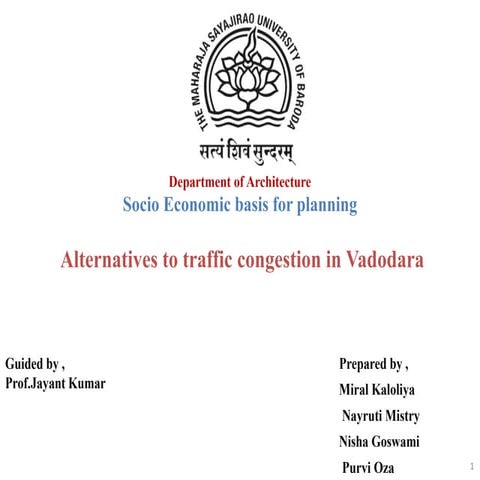 THE MAHARAJA SAYAJIRAO UNIVERSITY OF BARODA

सत्यं शिवं सुन्दरम्

Department of Architecture

Socio Economic basis for planning

Alternatives to traffic congestion in Vadodara

Guided by ,
Prof.Jayant Kumar

Prepared by ,
Miral Kaloliya
Nayruti Mistry
Nisha Goswami
Purvi Oza

1